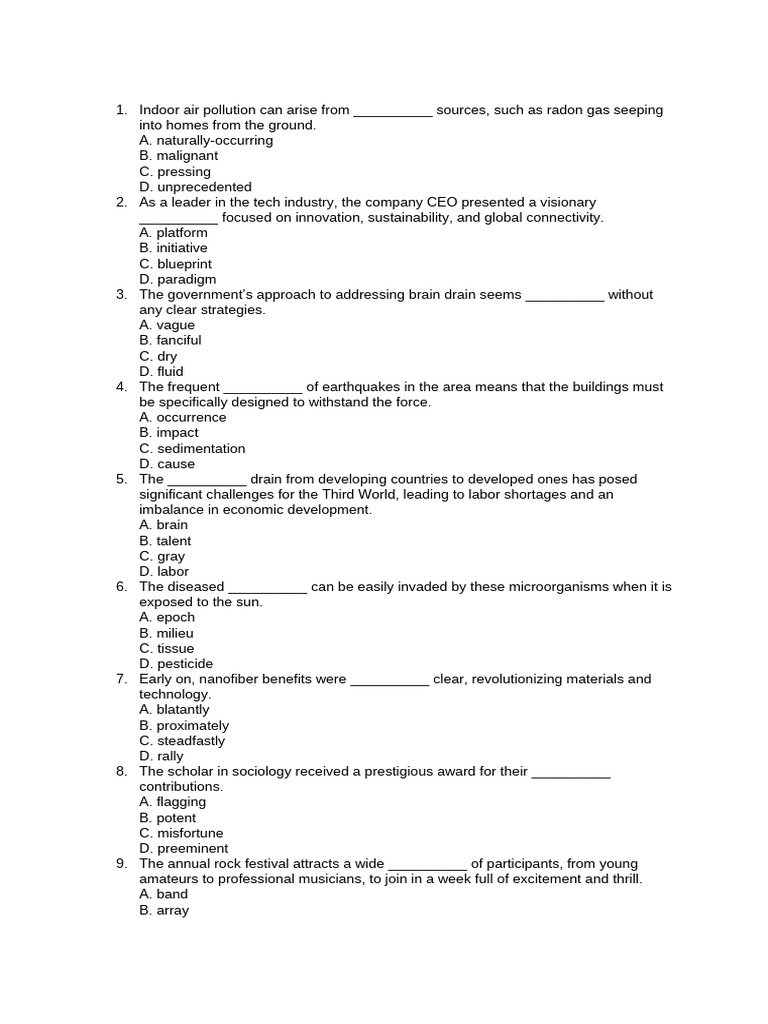 1. Indoor air pollution can arise from ____ sources, such as radon gas seeping into homes from the ground.
A. naturally-occurring
B. malignant
C. pressing
D. unprecedented
2. As a leader in the tech industry, the company CEO presented a visionary ____ focused on innovation, sustainability, and global connectivity.
A. platform
B. initiative
C. blueprint
D. paradigm
3. The government's approach to addressing brain drain seems ____ without any clear strategies.
A. vague
B. fanciful
C. dry
D. fluid
4. The frequent ____ of earthquakes in the area means that the buildings must be specifically designed to withstand the force.
A. occurrence
B. impact
C. sedimentation
D. cause
5. The ____ drain from developing countries to developed ones has posed significant challenges for the Third World, leading to labor shortages and an imbalance in economic development.
A. brain
B. talent
C. gray
D. labor
6. The diseased ____ can be easily invaded by these microorganisms when it is exposed to the sun.
A. epoch
B. milieu
C. tissue
D. pesticide
7. Early on, nanofiber benefits were ____ clear, revolutionizing materials and technology.
A. blatantly
B. proximately
C. steadfastly
D. rally
8. The scholar in sociology received a prestigious award for their ____ contributions.
A. flagging
B. potent
C. misfortune
D. preeminent
9. The annual rock festival attracts a wide ____ of participants, from young amateurs to professional musicians, to join in a week full of excitement and thrill.
A. band
B. array